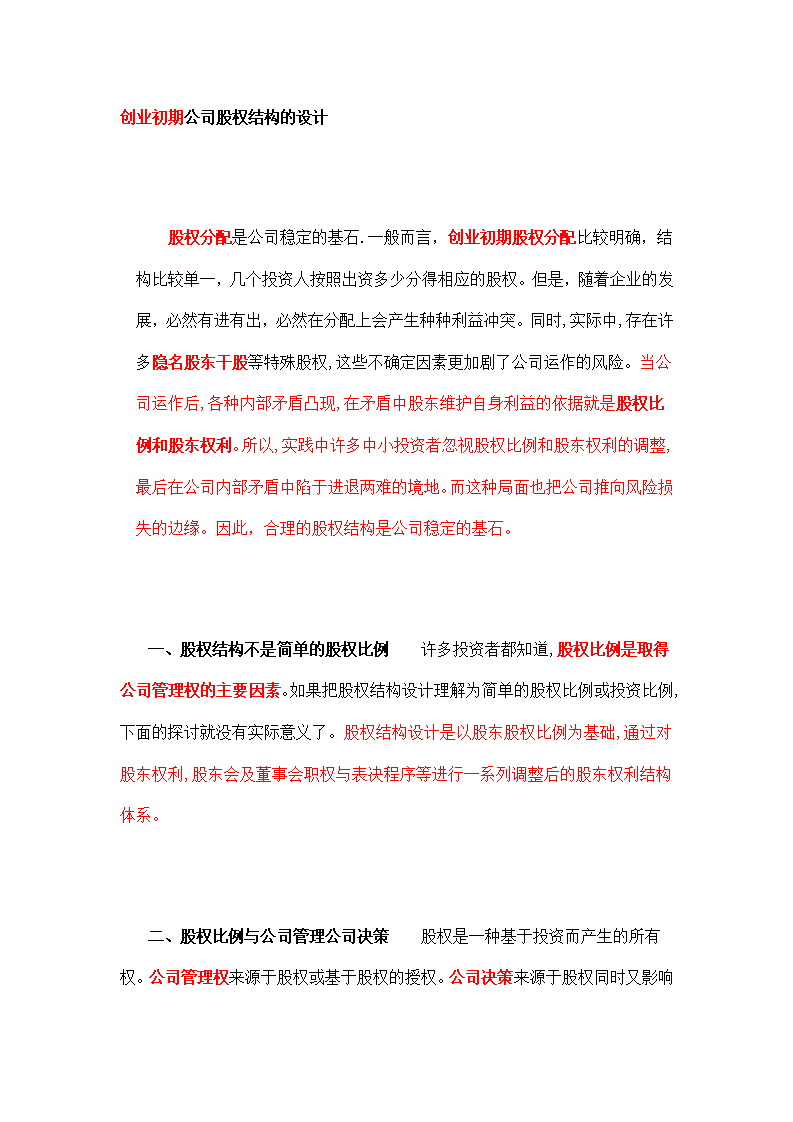 创业初期公司股权结构的设计

股权分配是公司稳定的基石.一般而言，创业初期股权分配比较明确，结构比较单一，几个投资人按照出资多少分得相应的股权。但是，随着企业的发展，必然有进有出，必然在分配上会产生种种利益冲突。同时,实际中,存在许多隐名股东干股等特殊股权,这些不确定因素更加剧了公司运作的风险。当公司运作后,各种内部矛盾凸现,在矛盾中股东维护自身利益的依据就是股权比例和股东权利。所以,实践中许多中小投资者忽视股权比例和股东权利的调整,最后在公司内部矛盾中陷于进退两难的境地。而这种局面也把公司推向风险损失的边缘。因此，合理的股权结构是公司稳定的基石。

一、股权结构不是简单的股权比例　　许多投资者都知道,股权比例是取得公司管理权的主要因素。如果把股权结构设计理解为简单的股权比例或投资比例,下面的探讨就没有实际意义了。股权结构设计是以股东股权比例为基础,通过对股东权利,股东会及董事会职权与表决程序等进行一系列调整后的股东权利结构体系。

二、股权比例与公司管理公司决策　　股权是一种基于投资而产生的所有权。公司管理权来源于股权或基于股权的授权。公司决策来源于股权同时又影响